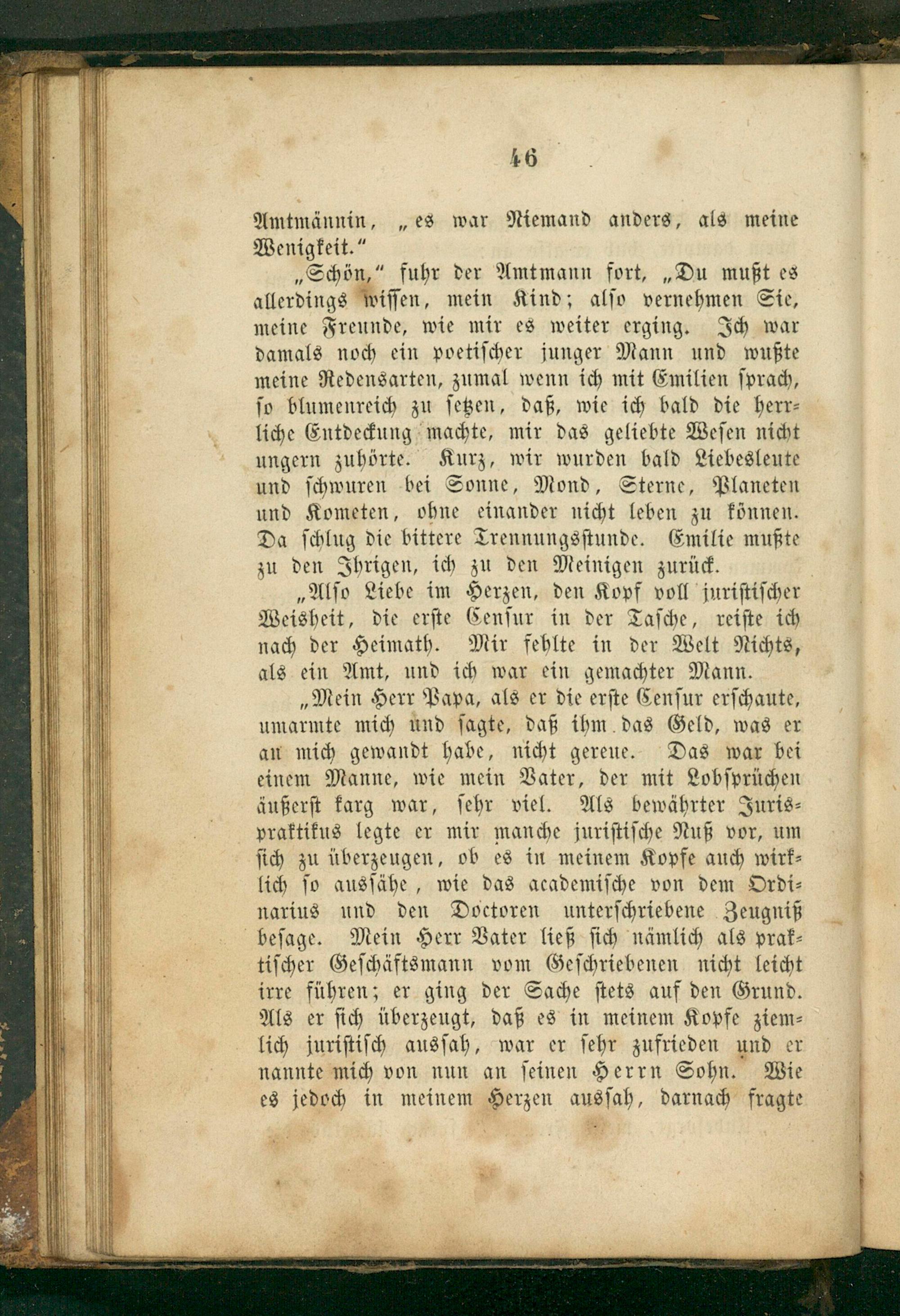 46

Amtmännin, „es war Niemand anders, als meine Wenigkeit.“

„Schön,“ fuhr der Amtmann fort, „Du mußt es allerdings wissen, mein Kind; also vernehmen Sie, meine Freunde, wie mir es weiter erging. Ich war damals noch ein poetischer junger Mann und wußte meine Redensarten, zumal wenn ich mit Emilien sprach, so blumenreich zu setzen, daß, wie ich bald die herrliche Entdeckung machte, mir das geliebte Wesen nicht ungern zuhörte. Kurz, wir wurden bald Liebesleute und schwuren bei Sonne, Mond, Sterne, Planeten und Kometen, ohne einander nicht leben zu können. Da schlug die bittere Trennungsstunde. Emilie mußte zu den Ihrigen, ich zu den Meinigen zurück.

„Also Liebe im Herzen, den Kopf voll juristischer Weisheit, die erste Censur in der Tasche, reiste ich nach der Heimath. Mir fehlte in der Welt Nichts, als ein Amt, und ich war ein gemachter Mann.

„Mein Herr Papa, als er die erste Censur erschaute, umarmte mich und sagte, daß ihm das Geld, was er an mich gewandt habe, nicht gereue. Das war bei einem Manne, wie mein Vater, der mit Lobsprüchen äußerst karg war, sehr viel. Als bewährter Jurispraktikus legte er mir manche juristische Nuß vor, um sich zu überzeugen, ob es in meinem Kopfe auch wirklich so aussähe, wie das academische von dem Ordinarius und den Doctoren unterschriebene Zeugniß besage. Mein Herr Vater ließ sich nämlich als praktischer Geschäftsmann vom Geschriebenen nicht leicht irre führen; er ging der Sache stets auf den Grund. Als er sich überzeugt, daß es in meinem Kopfe ziemlich juristisch aussah, war er sehr zufrieden und er nannte mich von nun an seinen Herrn Sohn. Wie es jedoch in meinem Herzen aussah, darnach fragte